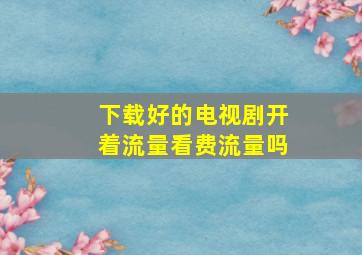 下载好的电视剧开着流量看费流量吗